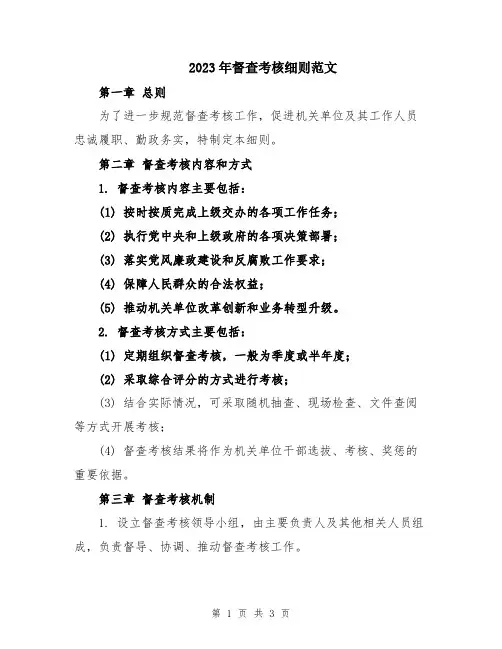 2023年督查考核细则范文

第一章 总则

为了进一步规范督查考核工作，促进机关单位及其工作人员忠诚履职、勤政务实，特制定本细则。

第二章 督查考核内容和方式

1. 督查考核内容主要包括：

(1) 按时按质完成上级交办的各项工作任务；

(2) 执行党中央和上级政府的各项决策部署；

(3) 落实党风廉政建设和反腐败工作要求；

(4) 保障人民群众的合法权益；

(5) 推动机关单位改革创新和业务转型升级。

2. 督查考核方式主要包括：

(1) 定期组织督查考核，一般为季度或半年度；

(2) 采取综合评分的方式进行考核；

(3) 结合实际情况，可采取随机抽查、现场检查、文件查阅等方式开展考核；

(4) 督查考核结果将作为机关单位干部选拔、考核、奖惩的重要依据。

第三章 督查考核机制

1. 设立督查考核领导小组，由主要负责人及其他相关人员组成，负责督导、协调、推动督查考核工作。

第 1 页 共 3 页